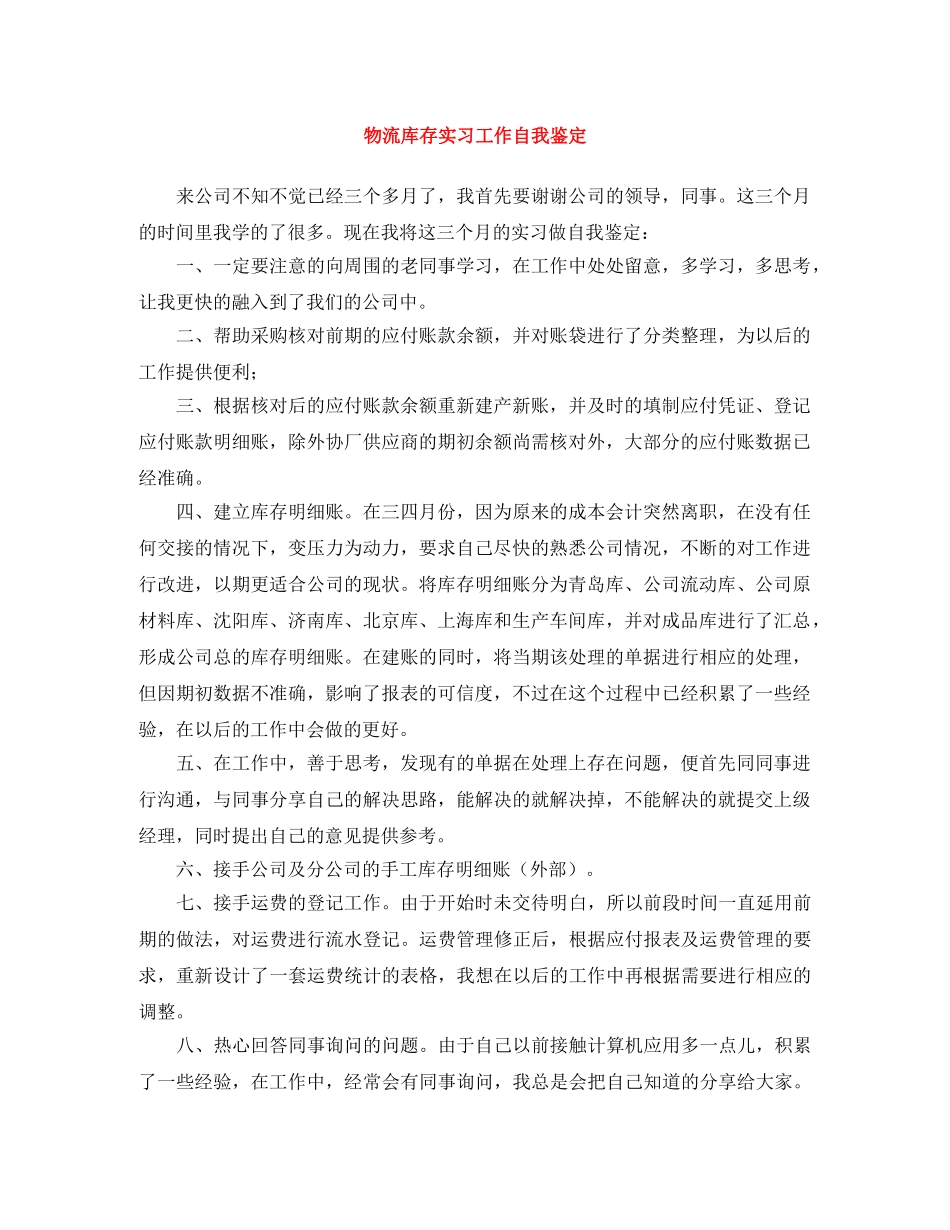 物流库存实习工作自我鉴定

来公司不知不觉已经三个多月了，我首先要谢谢公司的领导，同事。这三个月的时间里我学的了很多。现在我将这三个月的实习做自我鉴定：

一、一定要注意的向周围的老同事学习，在工作中处处留意，多学习，多思考，让我更快的融入到了我们的公司中。

二、帮助采购核对前期的应付账款余额，并对账袋进行了分类整理，为以后的工作提供便利；

三、根据核对后的应付账款余额重新建产新账，并及时的填制应付凭证、登记应付账款明细账，除外协厂供应商的期初余额尚需核对外，大部分的应付账数据已经准确。

四、建立库存明细账。在三四月份，因为原来的成本会计突然离职，在没有任何交接的情况下，变压力为动力，要求自己尽快的熟悉公司情况，不断的对工作进行改进，以期更适合公司的现状。将库存明细账分为青岛库、公司流动库、公司原材料库、沈阳库、济南库、北京库、上海库和生产车间库，并对成品库进行了汇总，形成公司总的库存明细账。在建账的同时，将当期该处理的单据进行相应的处理，但因期初数据不准确，影响了报表的可信度，不过在这个过程中已经积累了一些经验，在以后的工作中会做的更好。

五、在工作中，善于思考，发现有的单据在处理上存在问题，便首先同同事进行沟通，与同事分享自己的解决思路，能解决的就解决掉，不能解决的就提交上级经理，同时提出自己的意见提供参考。

六、接手公司及分公司的手工库存明细账（外部）。

七、接手运费的登记工作。由于开始时未交待明白，所以前段时间一直延用前期的做法，对运费进行流水登记。运费管理修正后，根据应付报表及运费管理的要求，重新设计了一套运费统计的表格，我想在以后的工作中再根据需要进行相应的调整。

八、热心回答同事询问的问题。由于自己以前接触计算机应用多一点儿，积累了一些经验，在工作中，经常会有同事询问，我总是会把自己知道的分享给大家。